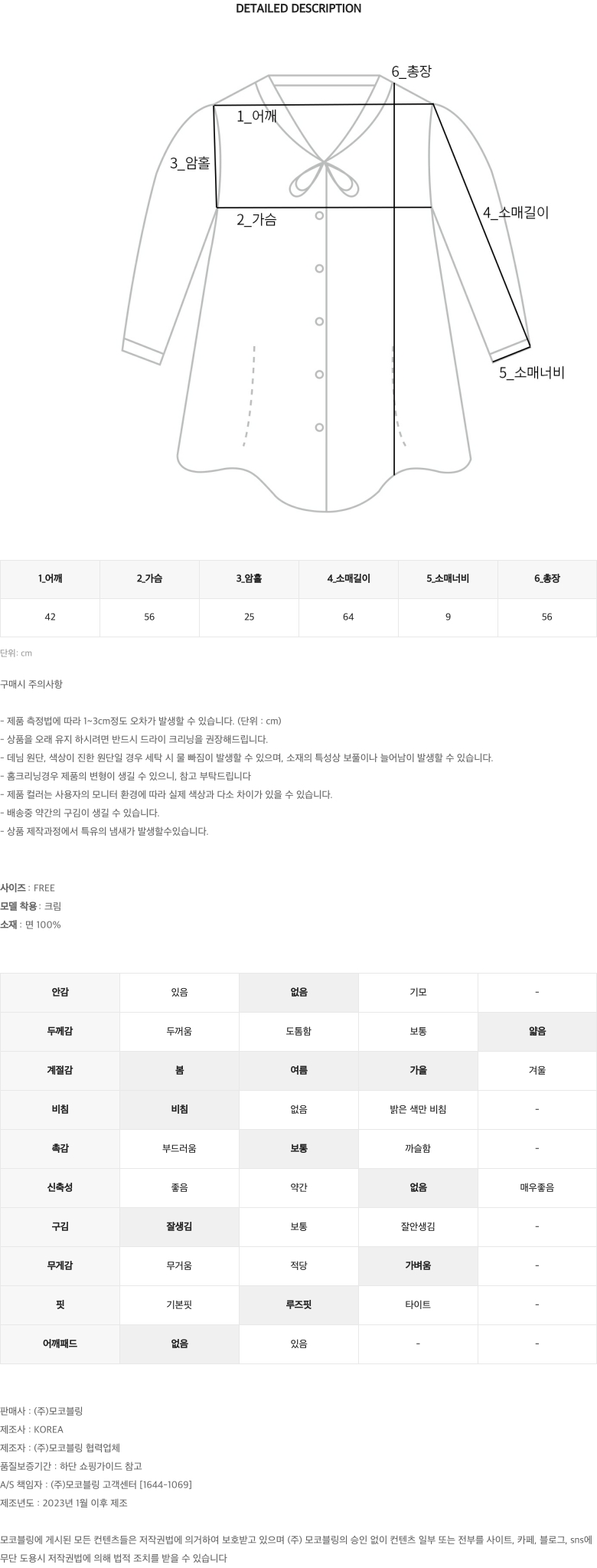 DETAILED DESCRIPTION

6_총장
1_어깨
3_암홀
2_가슴
4_소매길이
5_소매너비

| 1_어깨 | 2_가슴 | 3_암홀 | 4_소매길이 | 5_소매너비 | 6_총장 |
|---|---|---|---|---|---|
| 42 | 56 | 25 | 64 | 9 | 56 |

단위: cm

구매시 주의사항

- 제품 측정법에 따라 1~3cm정도 오차가 발생할 수 있습니다. (단위 : cm)
- 상품을 오래 유지 하시려면 반드시 드라이 크리닝을 권장해드립니다.
- 데님 원단, 색상이 진한 원단일 경우 세탁 시 물 빠짐이 발생할 수 있으며, 소재의 특성상 보풀이나 늘어남이 발생할 수 있습니다.
- 홈크리닝경우 제품의 변형이 생길 수 있으니, 참고 부탁드립니다
- 제품 컬러는 사용자의 모니터 환경에 따라 실제 색상과 다소 차이가 있을 수 있습니다.
- 배송중 약간의 구김이 생길 수 있습니다.
- 상품 제작과정에서 특유의 냄새가 발생할수있습니다.

사이즈 : FREE
모델 착용 : 크림
소재 : 면 100%

| 안감 | 있음 | 없음 | 기모 | - |
|---|---|---|---|---|
| 두께감 | 두꺼움 | 도톰함 | 보통 | 얇음 |
| 계절감 | 봄 | 여름 | 가을 | 겨울 |
| 비침 | 비침 | 없음 | 밝은 색만 비침 | - |
| 촉감 | 부드러움 | 보통 | 까슬함 | - |
| 신축성 | 좋음 | 약간 | 없음 | 매우좋음 |
| 구김 | 잘생김 | 보통 | 잘안생김 | - |
| 무게감 | 무거움 | 적당 | 가벼움 | - |
| 핏 | 기본핏 | 루즈핏 | 타이트 | - |
| 어깨패드 | 없음 | 있음 | - | - |

판매사 : (주)모코블링
제조사 : KOREA
제조자 : (주)모코블링 협력업체
품질보증기간 : 하단 쇼핑가이드 참고
A/S 책임자 : (주)모코블링 고객센터 [1644-1069]
제조년도 : 2023년 1월 이후 제조

모코블링에 게시된 모든 컨텐츠들은 저작권법에 의거하여 보호받고 있으며 (주) 모코블링의 승인 없이 컨텐츠 일부 또는 전부를 사이트, 카페, 블로그, sns에 무단 도용시 저작권법에 의해 법적 조치를 받을 수 있습니다